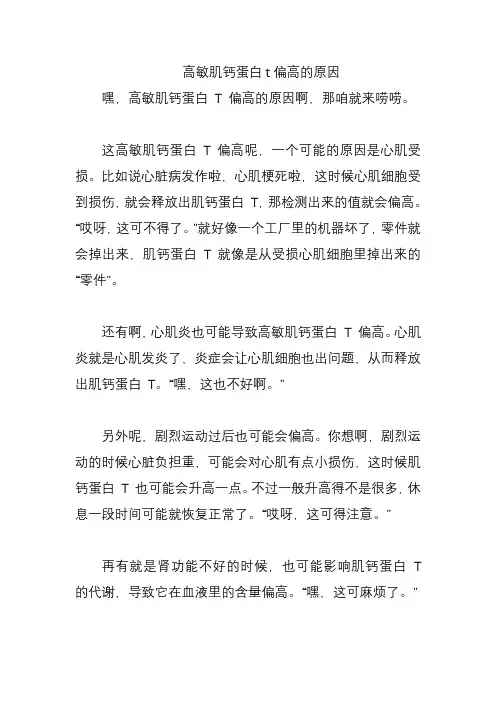 高敏肌钙蛋白 t 偏高的原因
嘿，高敏肌钙蛋白 T 偏高的原因啊，那咱就来唠唠。

这高敏肌钙蛋白 T 偏高呢，一个可能的原因是心肌受损。比如说心脏病发作啦，心肌梗死啦，这时候心肌细胞受到损伤，就会释放出肌钙蛋白 T，那检测出来的值就会偏高。“哎呀，这可不得了。”就好像一个工厂里的机器坏了，零件就会掉出来，肌钙蛋白 T 就像是从受损心肌细胞里掉出来的“零件”。

还有啊，心肌炎也可能导致高敏肌钙蛋白 T 偏高。心肌炎就是心肌发炎了，炎症会让心肌细胞也出问题，从而释放出肌钙蛋白 T。“嘿，这也不好啊。”

另外呢，剧烈运动过后也可能会偏高。你想啊，剧烈运动的时候心脏负担重，可能会对心肌有点小损伤，这时候肌钙蛋白 T 也可能会升高一点。不过一般升高得不是很多，休息一段时间可能就恢复正常了。“哎呀，这可得注意。”

再有就是肾功能不好的时候，也可能影响肌钙蛋白 T 的代谢，导致它在血液里的含量偏高。“嘿，这可麻烦了。”